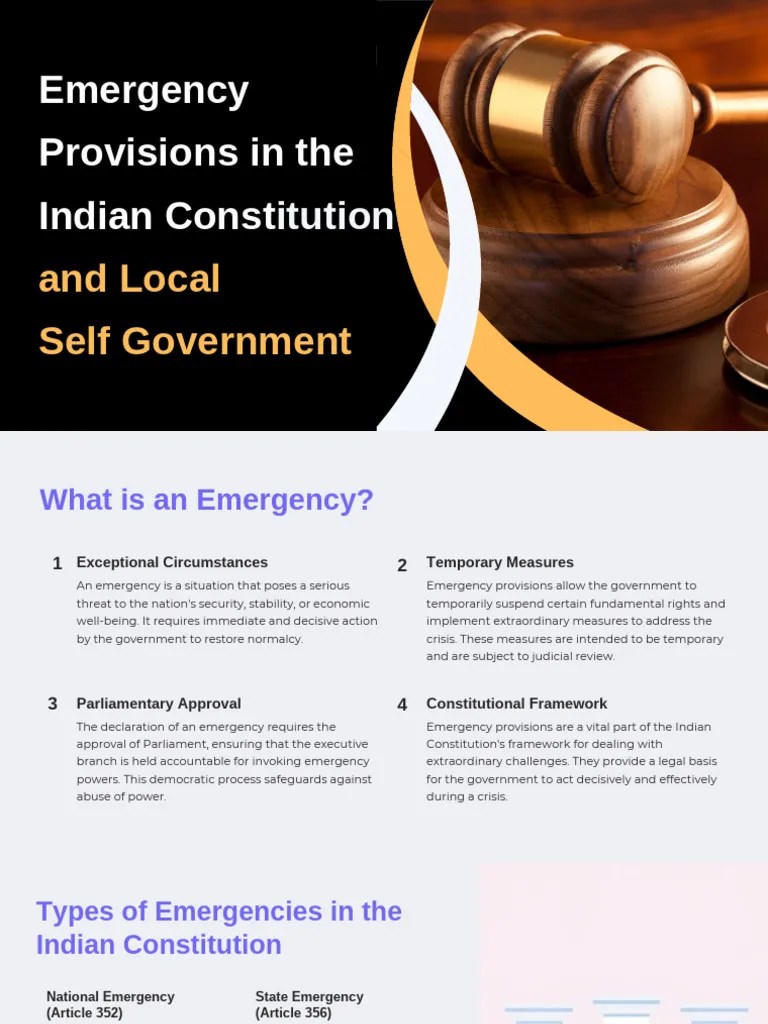 Emergency Provisions in the Indian Constitution and Local Self Government

What is an Emergency?

1 Exceptional Circumstances
An emergency is a situation that poses a serious threat to the nation's security, stability, or economic well-being. It requires immediate and decisive action by the government to restore normalcy.

2 Temporary Measures
Emergency provisions allow the government to temporarily suspend certain fundamental rights and implement extraordinary measures to address the crisis. These measures are intended to be temporary and are subject to judicial review.

3 Parliamentary Approval
The declaration of an emergency requires the approval of Parliament, ensuring that the executive branch is held accountable for invoking emergency powers. This democratic process safeguards against abuse of power.

4 Constitutional Framework
Emergency provisions are a vital part of the Indian Constitution's framework for dealing with extraordinary challenges. They provide a legal basis for the government to act decisively and effectively during a crisis.

Types of Emergencies in the Indian Constitution

National Emergency (Article 352)

State Emergency (Article 356)